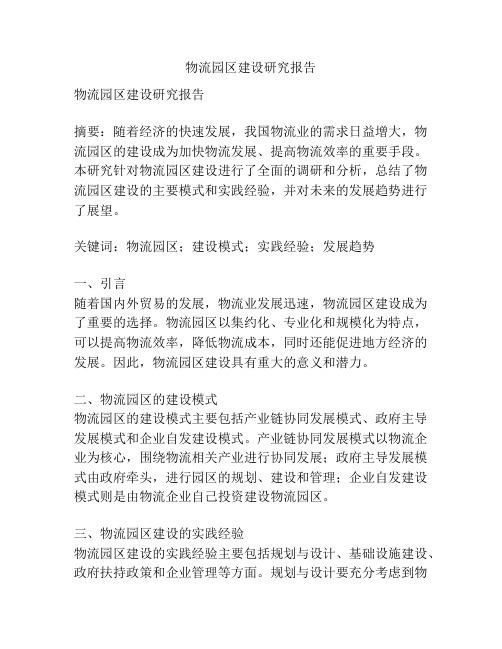 物流园区建设研究报告

物流园区建设研究报告

摘要：随着经济的快速发展，我国物流业的需求日益增大，物流园区的建设成为加快物流发展、提高物流效率的重要手段。本研究针对物流园区建设进行了全面的调研和分析，总结了物流园区建设的主要模式和实践经验，并对未来的发展趋势进行了展望。

关键词：物流园区；建设模式；实践经验；发展趋势

一、引言
随着国内外贸易的发展，物流业发展迅速，物流园区建设成为了重要的选择。物流园区以集约化、专业化和规模化为特点，可以提高物流效率，降低物流成本，同时还能促进地方经济的发展。因此，物流园区建设具有重大的意义和潜力。

二、物流园区的建设模式
物流园区的建设模式主要包括产业链协同发展模式、政府主导发展模式和企业自发建设模式。产业链协同发展模式以物流企业为核心，围绕物流相关产业进行协同发展；政府主导发展模式由政府牵头，进行园区的规划、建设和管理；企业自发建设模式则是由物流企业自己投资建设物流园区。

三、物流园区建设的实践经验
物流园区建设的实践经验主要包括规划与设计、基础设施建设、政府扶持政策和企业管理等方面。规划与设计要充分考虑到物